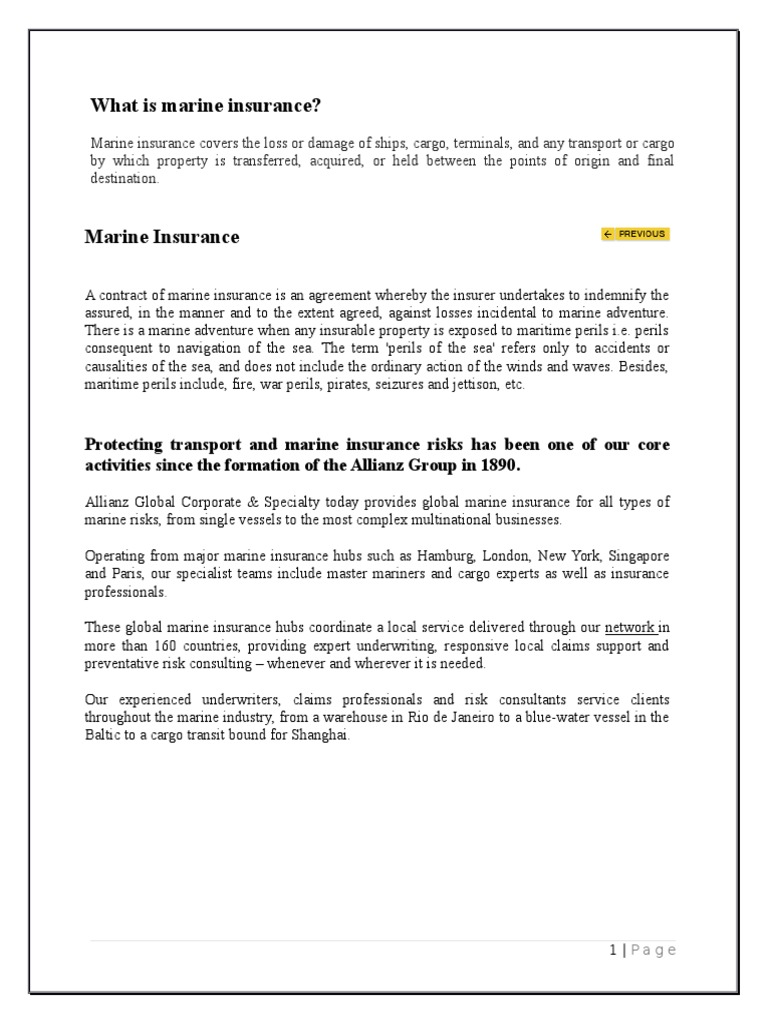 What is marine insurance?

Marine insurance covers the loss or damage of ships, cargo, terminals, and any transport or cargo by which property is transferred, acquired, or held between the points of origin and final destination.

Marine Insurance

← PREVIOUS

A contract of marine insurance is an agreement whereby the insurer undertakes to indemnify the assured, in the manner and to the extent agreed, against losses incidental to marine adventure. There is a marine adventure when any insurable property is exposed to maritime perils i.e. perils consequent to navigation of the sea. The term 'perils of the sea' refers only to accidents or causalities of the sea, and does not include the ordinary action of the winds and waves. Besides, maritime perils include, fire, war perils, pirates, seizures and jettison, etc.

Protecting transport and marine insurance risks has been one of our core activities since the formation of the Allianz Group in 1890.

Allianz Global Corporate & Specialty today provides global marine insurance for all types of marine risks, from single vessels to the most complex multinational businesses.

Operating from major marine insurance hubs such as Hamburg, London, New York, Singapore and Paris, our specialist teams include master mariners and cargo experts as well as insurance professionals.

These global marine insurance hubs coordinate a local service delivered through our network in more than 160 countries, providing expert underwriting, responsive local claims support and preventative risk consulting – whenever and wherever it is needed.

Our experienced underwriters, claims professionals and risk consultants service clients throughout the marine industry, from a warehouse in Rio de Janeiro to a blue-water vessel in the Baltic to a cargo transit bound for Shanghai.

1 | Page